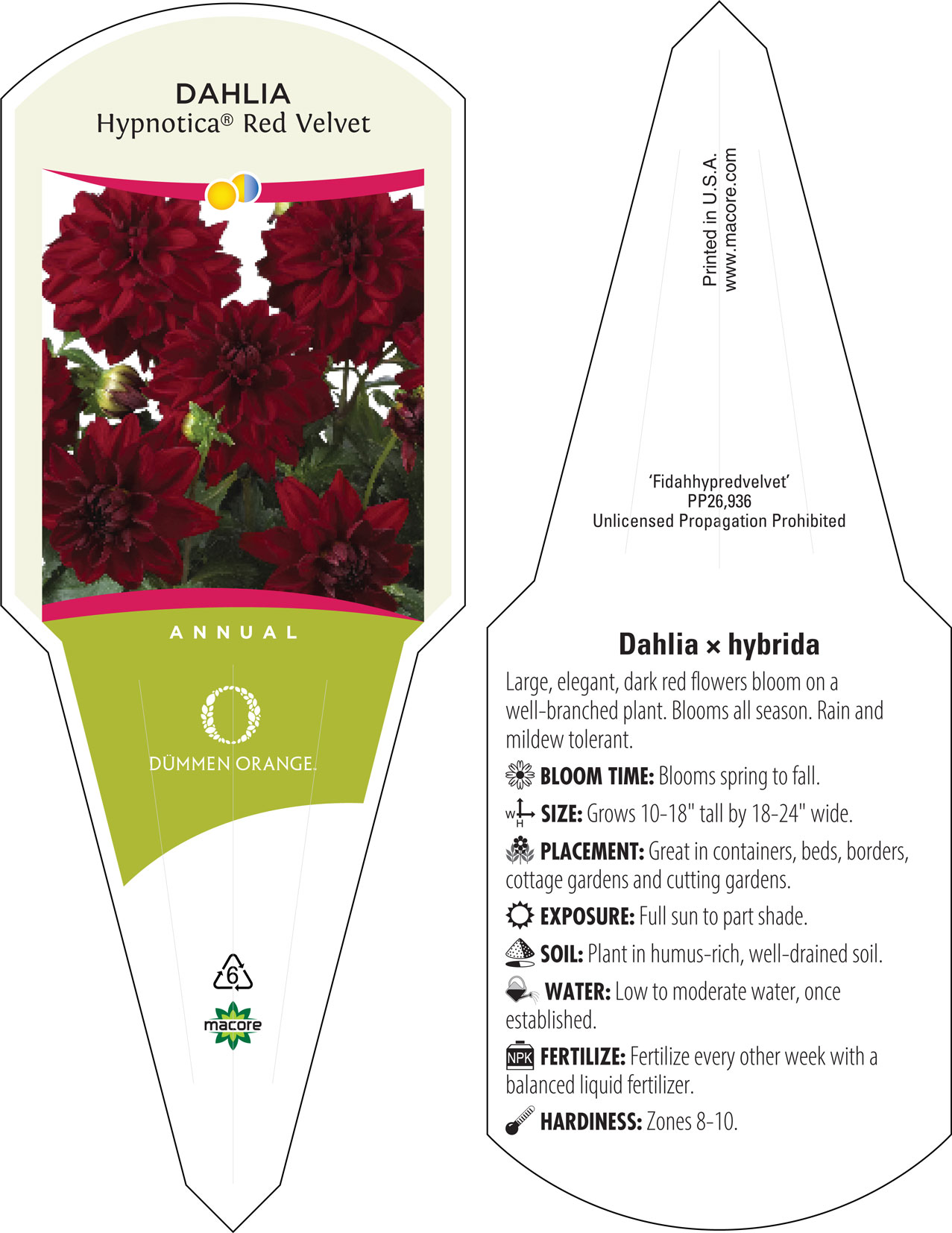 DAHLIA
Hypnotica® Red Velvet

ANNUAL

DÜMMEN ORANGE.

6

macore

Printed in U.S.A.
www.macore.com

'Fidahhypredvelvet'
PP26,936
Unlicensed Propagation Prohibited

Dahlia × hybrida

Large, elegant, dark red flowers bloom on a well-branched plant. Blooms all season. Rain and mildew tolerant.

BLOOM TIME: Blooms spring to fall.

W H SIZE: Grows 10-18" tall by 18-24" wide.

PLACEMENT: Great in containers, beds, borders, cottage gardens and cutting gardens.

EXPOSURE: Full sun to part shade.

SOIL: Plant in humus-rich, well-drained soil.

WATER: Low to moderate water, once established.

NPK FERTILIZE: Fertilize every other week with a balanced liquid fertilizer.

HARDINESS: Zones 8-10.